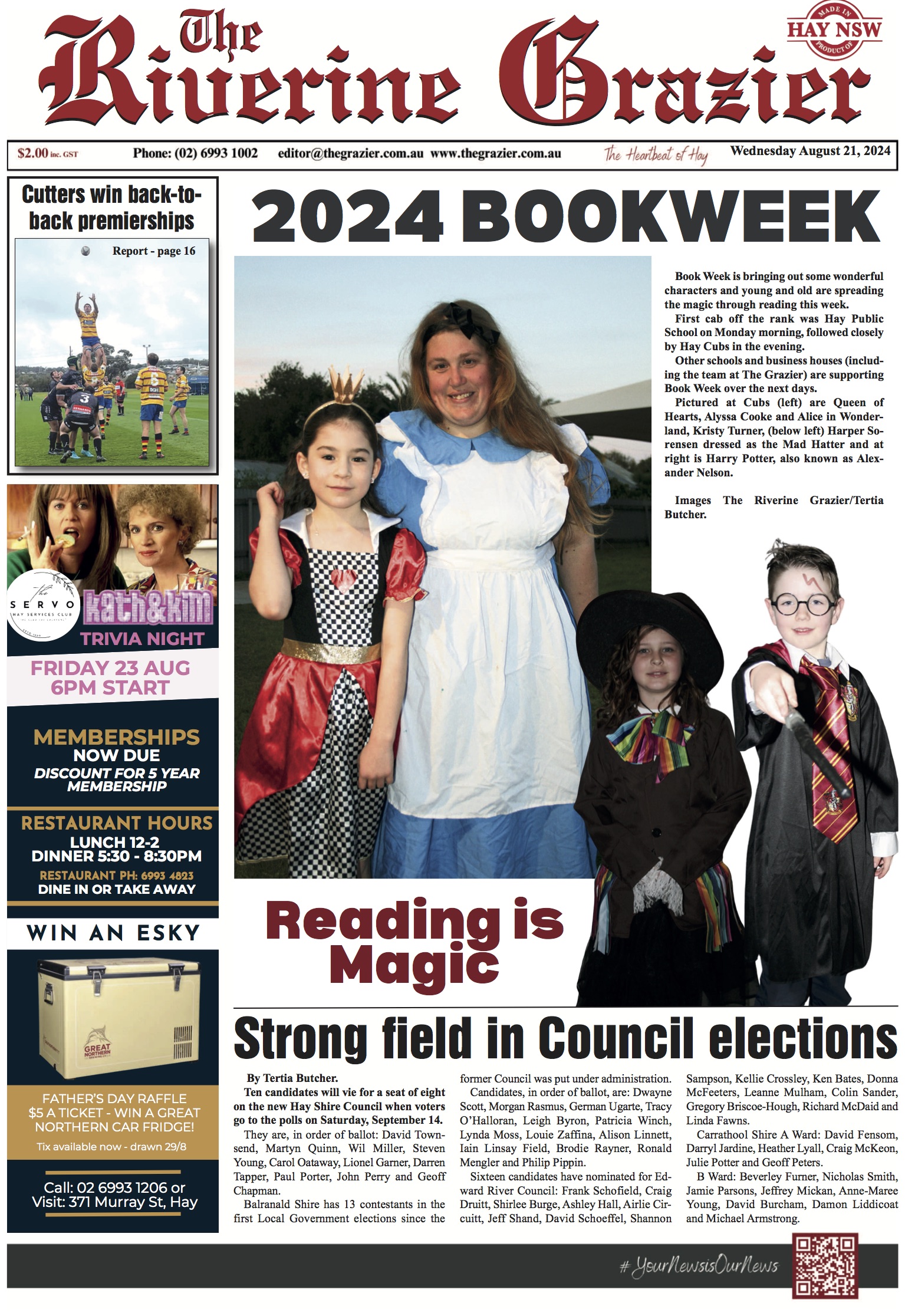 The Riverine Grazier

MADE IN HAY NSW PRODUCT OF

$2.00 inc. GST Phone: (02) 6993 1002 editor@thegrazier.com.au www.thegrazier.com.au The Heartbeat of Hay Wednesday August 21, 2024

Cutters win back-to-back premierships

Report - page 16

The SERVO HAY SERVICES CLUB

kath&kim TRIVIA NIGHT

FRIDAY 23 AUG 6PM START

MEMBERSHIPS NOW DUE DISCOUNT FOR 5 YEAR MEMBERSHIP

RESTAURANT HOURS LUNCH 12-2 DINNER 5:30 - 8:30PM RESTAURANT PH: 6993 4823 DINE IN OR TAKE AWAY

WIN AN ESKY

GREAT NORTHERN

FATHER'S DAY RAFFLE $5 A TICKET - WIN A GREAT NORTHERN CAR FRIDGE!

Tix available now - drawn 29/8

Call: 02 6993 1206 or Visit: 371 Murray St, Hay

2024 BOOKWEEK

Book Week is bringing out some wonderful characters and young and old are spreading the magic through reading this week.

First cab off the rank was Hay Public School on Monday morning, followed closely by Hay Cubs in the evening.

Other schools and business houses (including the team at The Grazier) are supporting Book Week over the next days.

Pictured at Cubs (left) are Queen of Hearts, Alyssa Cooke and Alice in Wonderland, Kristy Turner, (below left) Harper Sorensen dressed as the Mad Hatter and at right is Harry Potter, also known as Alexander Nelson.

Images The Riverine Grazier/Tertia Butcher.

Reading is Magic

Strong field in Council elections

By Tertia Butcher.

Ten candidates will vie for a seat of eight on the new Hay Shire Council when voters go to the polls on Saturday, September 14.

They are, in order of ballot: David Townsend, Martyn Quinn, Wil Miller, Steven Young, Carol Oataway, Lionel Garner, Darren Tapper, Paul Porter, John Perry and Geoff Chapman.

Balranald Shire has 13 contestants in the first Local Government elections since the former Council was put under administration.

Candidates, in order of ballot, are: Dwayne Scott, Morgan Rasmus, German Ugarte, Tracy O'Halloran, Leigh Byron, Patricia Winch, Lynda Moss, Louie Zaffina, Alison Linnett, Iain Linsay Field, Brodie Rayner, Ronald Mengler and Philip Pippin.

Sixteen candidates have nominated for Edward River Council: Frank Schofield, Craig Druitt, Shirlee Burge, Ashley Hall, Airlie Circuitt, Jeff Shand, David Schoeffel, Shannon Sampson, Kellie Crossley, Ken Bates, Donna McFeeters, Leanne Mulham, Colin Sander, Gregory Briscoe-Hough, Richard McDaid and Linda Fawns.

Carrathool Shire A Ward: David Fensom, Darryl Jardine, Heather Lyall, Craig McKeon, Julie Potter and Geoff Peters.

B Ward: Beverley Furner, Nicholas Smith, Jamie Parsons, Jeffrey Mickan, Anne-Maree Young, David Burcham, Damon Liddicoat and Michael Armstrong.

#YourNewsisOurNews